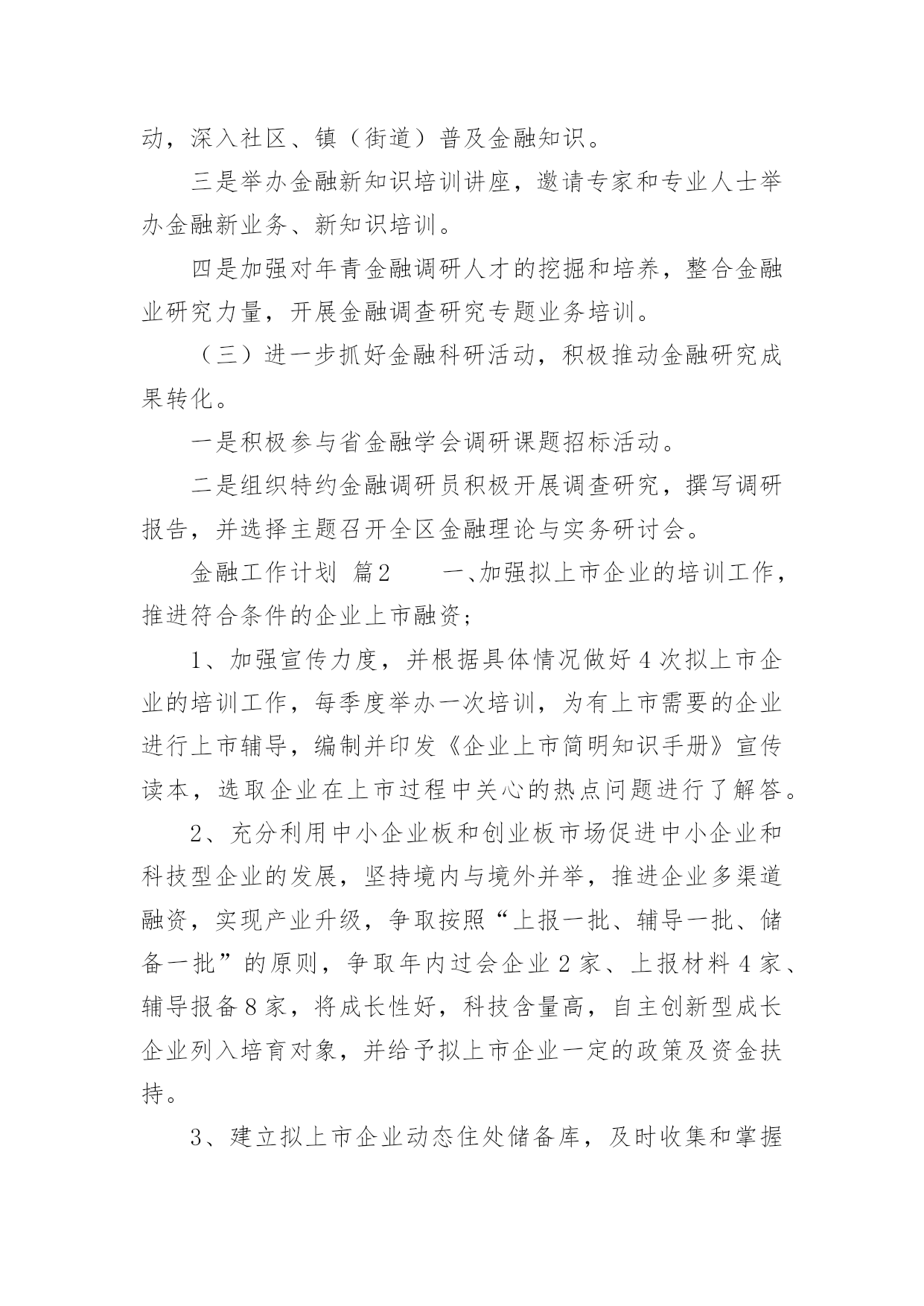 动，深入社区、镇（街道）普及金融知识。

三是举办金融新知识培训讲座，邀请专家和专业人士举办金融新业务、新知识培训。

四是加强对年青金融调研人才的挖掘和培养，整合金融业研究力量，开展金融调查研究专题业务培训。

（三）进一步抓好金融科研活动，积极推动金融研究成果转化。

一是积极参与省金融学会调研课题招标活动。

二是组织特约金融调研员积极开展调查研究，撰写调研报告，并选择主题召开全区金融理论与实务研讨会。

金融工作计划 篇2 一、加强拟上市企业的培训工作，推进符合条件的企业上市融资；

1、加强宣传力度，并根据具体情况做好4次拟上市企业的培训工作，每季度举办一次培训，为有上市需要的企业进行上市辅导，编制并印发《企业上市简明知识手册》宣传读本，选取企业在上市过程中关心的热点问题进行了解答。

2、充分利用中小企业板和创业板市场促进中小企业和科技型企业的发展，坚持境内与境外并举，推进企业多渠道融资，实现产业升级，争取按照“上报一批、辅导一批、储备一批”的原则，争取年内过会企业2家、上报材料4家、辅导报备8家，将成长性好，科技含量高，自主创新型成长企业列入培育对象，并给予拟上市企业一定的政策及资金扶持。

3、建立拟上市企业动态住处储备库，及时收集和掌握